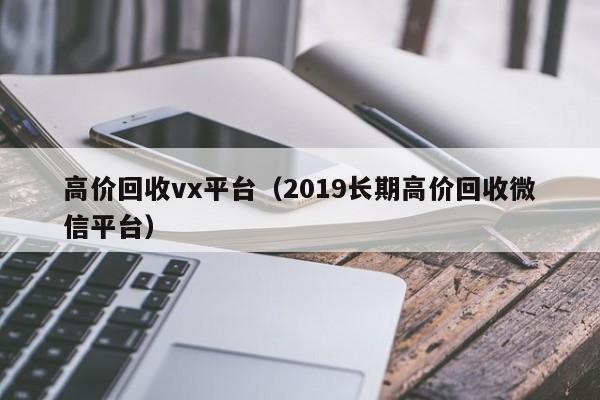 高价回收vx平台（2019长期高价回收微信平台）